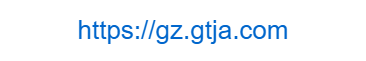 https://gz.gtja.com